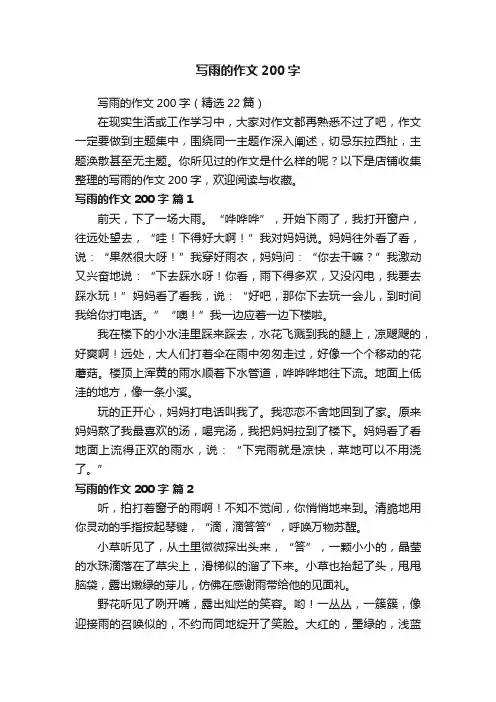 写雨的作文 200 字

写雨的作文 200 字（精选 22 篇）

在现实生活或工作学习中，大家对作文都再熟悉不过了吧，作文一定要做到主题集中，围绕同一主题作深入阐述，切忌东拉西扯，主题涣散甚至无主题。你所见过的作文是什么样的呢？以下是店铺收集整理的写雨的作文 200 字，欢迎阅读与收藏。

写雨的作文 200 字 篇 1

前天，下了一场大雨。“哗哗哗”，开始下雨了，我打开窗户，往远处望去，“哇！下得好大啊！”我对妈妈说。妈妈往外看了看，说：“果然很大呀！”我穿好雨衣，妈妈问：“你去干嘛？”我激动又兴奋地说：“下去踩水呀！你看，雨下得多欢，又没闪电，我要去踩水玩！”妈妈看了看我，说：“好吧，那你下去玩一会儿，到时间我给你打电话。”“噢！”我一边应着一边下楼啦。

我在楼下的小水洼里踩来踩去，水花飞溅到我的腿上，凉飕飕的，好爽啊！远处，大人们打着伞在雨中匆匆走过，好像一个个移动的花蘑菇。楼顶上浑黄的雨水顺着下水管道，哗哗哗地往下流。地面上低洼的地方，像一条小溪。

玩的正开心，妈妈打电话叫我了。我恋恋不舍地回到了家。原来妈妈熬了我最喜欢的汤，喝完汤，我把妈妈拉到了楼下。妈妈看了看地面上流得正欢的雨水，说：“下完雨就是凉快，菜地可以不用浇了。”

写雨的作文 200 字 篇 2

听，拍打着窗子的雨啊！不知不觉间，你悄悄地来到。清脆地用你灵动的手指按起琴键，“滴，滴答答”，呼唤万物苏醒。

小草听见了，从土里微微探出头来，“答”，一颗小小的，晶莹的水珠滴落在了草尖上，滑梯似的溜了下来。小草也抬起了头，甩甩脑袋，露出嫩绿的芽儿，仿佛在感谢雨带给他的见面礼。

野花听见了咧开嘴，露出灿烂的笑容。哟！一丛丛，一簇簇，像迎接雨的召唤似的，不约而同地绽开了笑脸。大红的，墨绿的，浅蓝